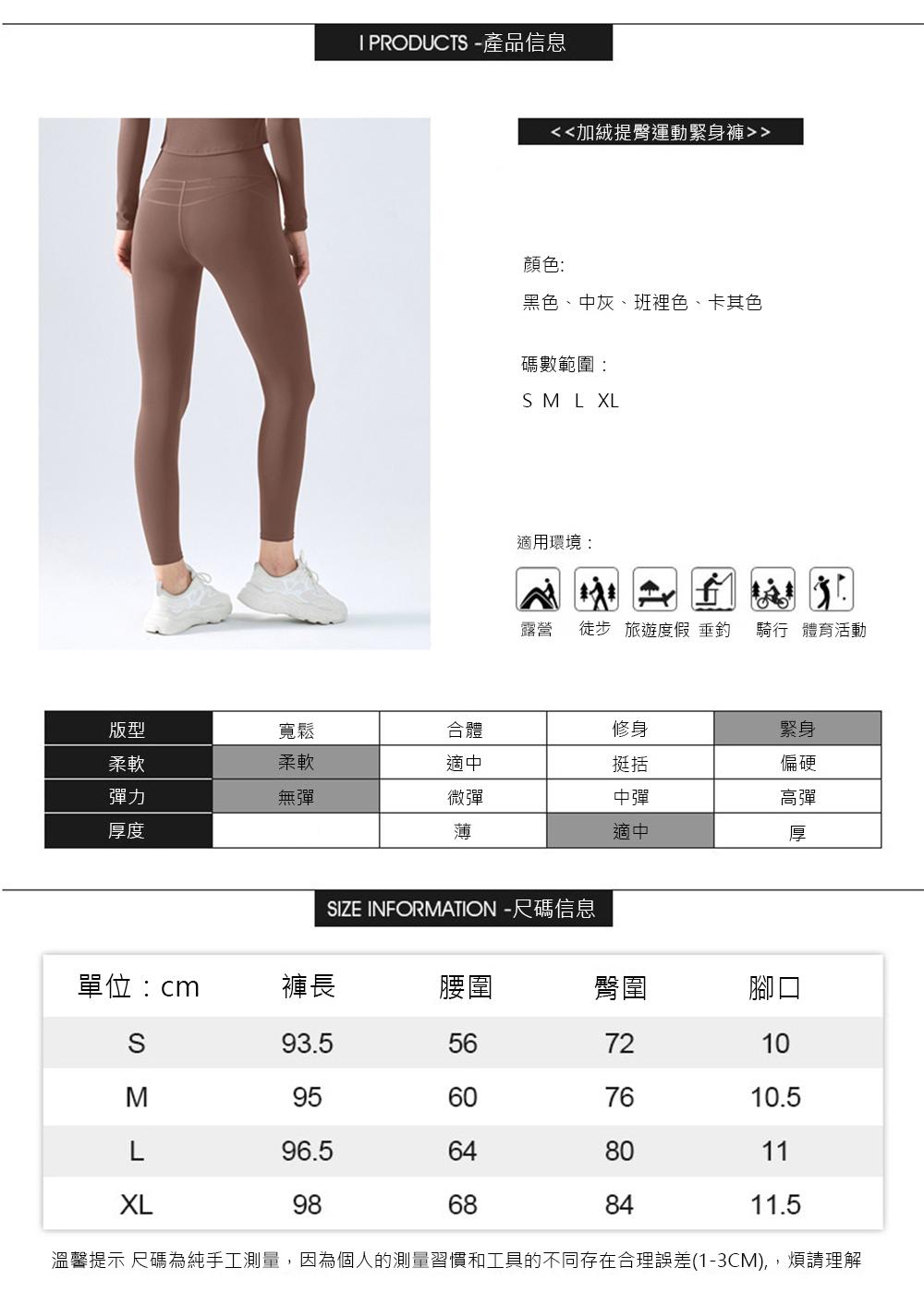 I PRODUCTS -產品信息

<<加絨提臀運動緊身褲>>

顏色:

黑色、中灰、班裡色、卡其色

碼數範圍：

S M L XL

適用環境：

露營 徒步 旅遊度假 垂釣 騎行 體育活動

| 版型 | 寬鬆 | 合體 | 修身 | 緊身 |
|---|---|---|---|---|
| 柔軟 | 柔軟 | 適中 | 挺括 | 偏硬 |
| 彈力 | 無彈 | 微彈 | 中彈 | 高彈 |
| 厚度 |  | 薄 | 適中 | 厚 |

SIZE INFORMATION -尺碼信息

| 單位：cm | 褲長 | 腰圍 | 臀圍 | 腳口 |
|---|---|---|---|---|
| S | 93.5 | 56 | 72 | 10 |
| M | 95 | 60 | 76 | 10.5 |
| L | 96.5 | 64 | 80 | 11 |
| XL | 98 | 68 | 84 | 11.5 |

溫馨提示 尺碼為純手工測量，因為個人的測量習慣和工具的不同存在合理誤差(1-3CM),，煩請理解